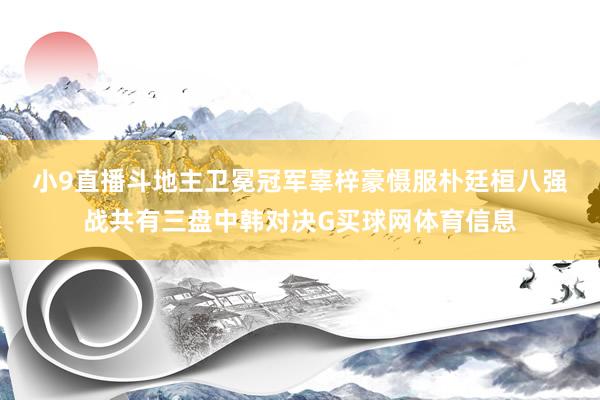 小9直播斗地主卫冕冠军辜梓豪慑服朴廷桓八强战共有三盘中韩对决G买球网体育信息